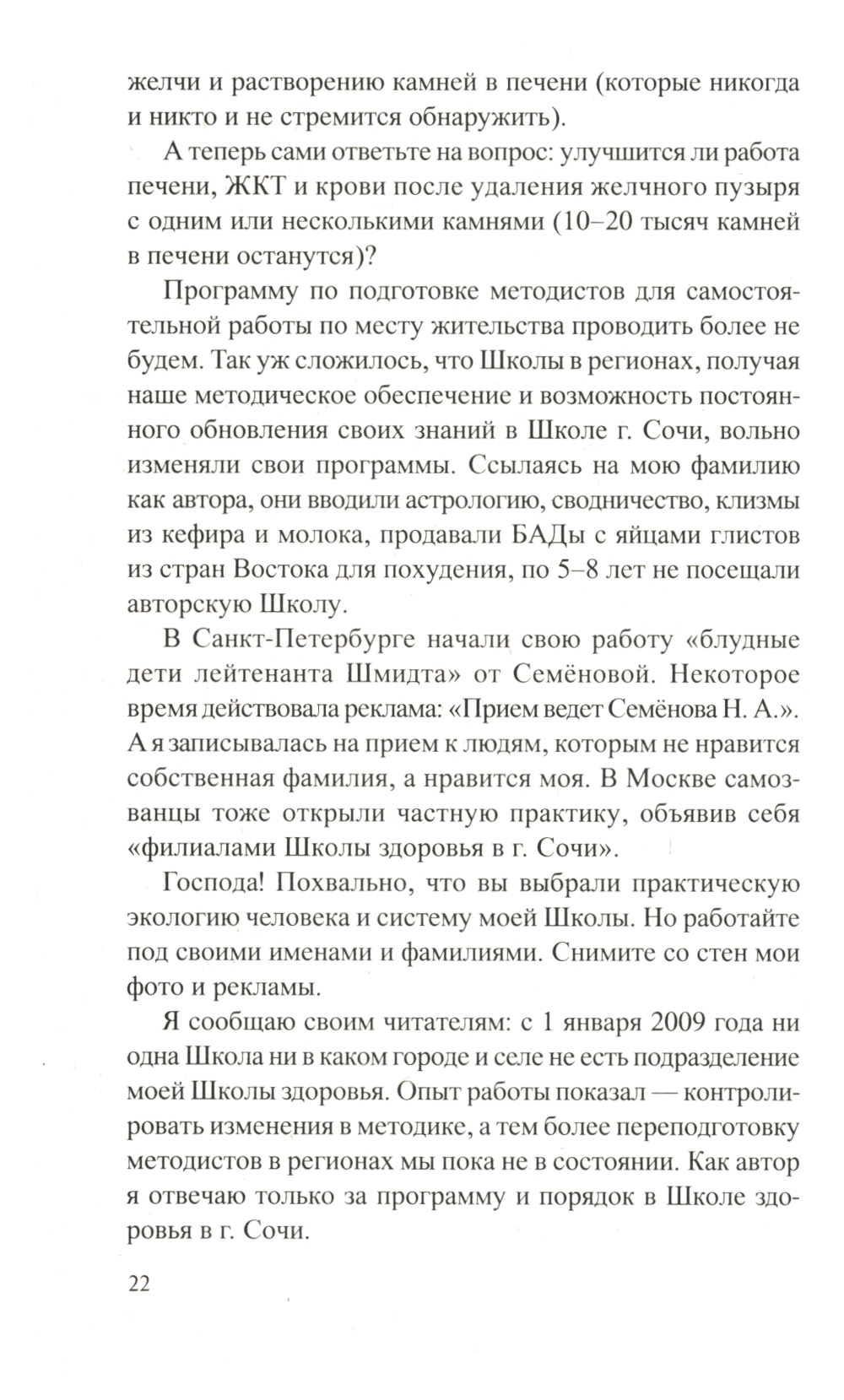 желчи и растворению камней в печени (которые никогда и никто и не стремится обнаружить).

А теперь сами ответьте на вопрос: улучшится ли работа печени, ЖКТ и крови после удаления желчного пузыря с одним или несколькими камнями (10–20 тысяч камней в печени останутся)?

Программу по подготовке методистов для самостоятельной работы по месту жительства проводить более не будем. Так уж сложилось, что Школы в регионах, получая наше методическое обеспечение и возможность постоянного обновления своих знаний в Школе г. Сочи, вольно изменяли свои программы. Ссылаясь на мою фамилию как автора, они вводили астрологию, сводничество, клизмы из кефира и молока, продавали БАДы с яйцами глистов из стран Востока для похудения, по 5–8 лет не посещали авторскую Школу.

В Санкт-Петербурге начали свою работу «блудные дети лейтенанта Шмидта» от Семёновой. Некоторое время действовала реклама: «Прием ведет Семёнова Н. А.». А я записывалась на прием к людям, которым не нравится собственная фамилия, а нравится моя. В Москве самозванцы тоже открыли частную практику, объявив себя «филиалами Школы здоровья в г. Сочи».

Господа! Похвально, что вы выбрали практическую экологию человека и систему моей Школы. Но работайте под своими именами и фамилиями. Снимите со стен мои фото и рекламы.

Я сообщаю своим читателям: с 1 января 2009 года ни одна Школа ни в каком городе и селе не есть подразделение моей Школы здоровья. Опыт работы показал — контролировать изменения в методике, а тем более переподготовку методистов в регионах мы пока не в состоянии. Как автор я отвечаю только за программу и порядок в Школе здоровья в г. Сочи.

22